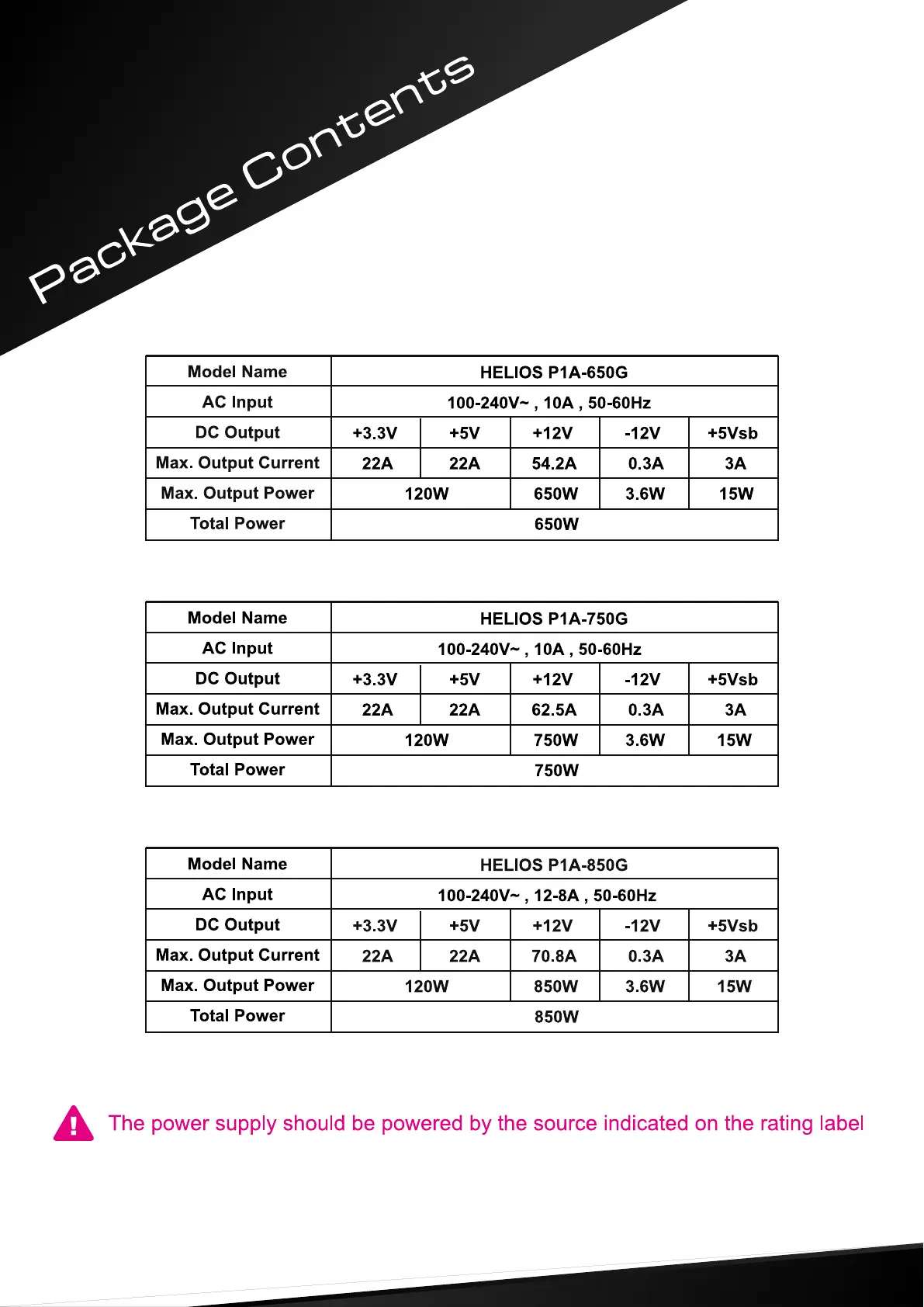 Package Contents

| Model Name | HELIOS P1A-650G | | | | |
|---|---|---|---|---|---|
| AC Input | 100-240V~ , 10A , 50-60Hz | | | | |
| DC Output | +3.3V | +5V | +12V | -12V | +5Vsb |
| Max. Output Current | 22A | 22A | 54.2A | 0.3A | 3A |
| Max. Output Power | 120W | | 650W | 3.6W | 15W |
| Total Power | 650W | | | | |

| Model Name | HELIOS P1A-750G | | | | |
|---|---|---|---|---|---|
| AC Input | 100-240V~ , 10A , 50-60Hz | | | | |
| DC Output | +3.3V | +5V | +12V | -12V | +5Vsb |
| Max. Output Current | 22A | 22A | 62.5A | 0.3A | 3A |
| Max. Output Power | 120W | | 750W | 3.6W | 15W |
| Total Power | 750W | | | | |

| Model Name | HELIOS P1A-850G | | | | |
|---|---|---|---|---|---|
| AC Input | 100-240V~ , 12-8A , 50-60Hz | | | | |
| DC Output | +3.3V | +5V | +12V | -12V | +5Vsb |
| Max. Output Current | 22A | 22A | 70.8A | 0.3A | 3A |
| Max. Output Power | 120W | | 850W | 3.6W | 15W |
| Total Power | 850W | | | | |

The power supply should be powered by the source indicated on the rating label